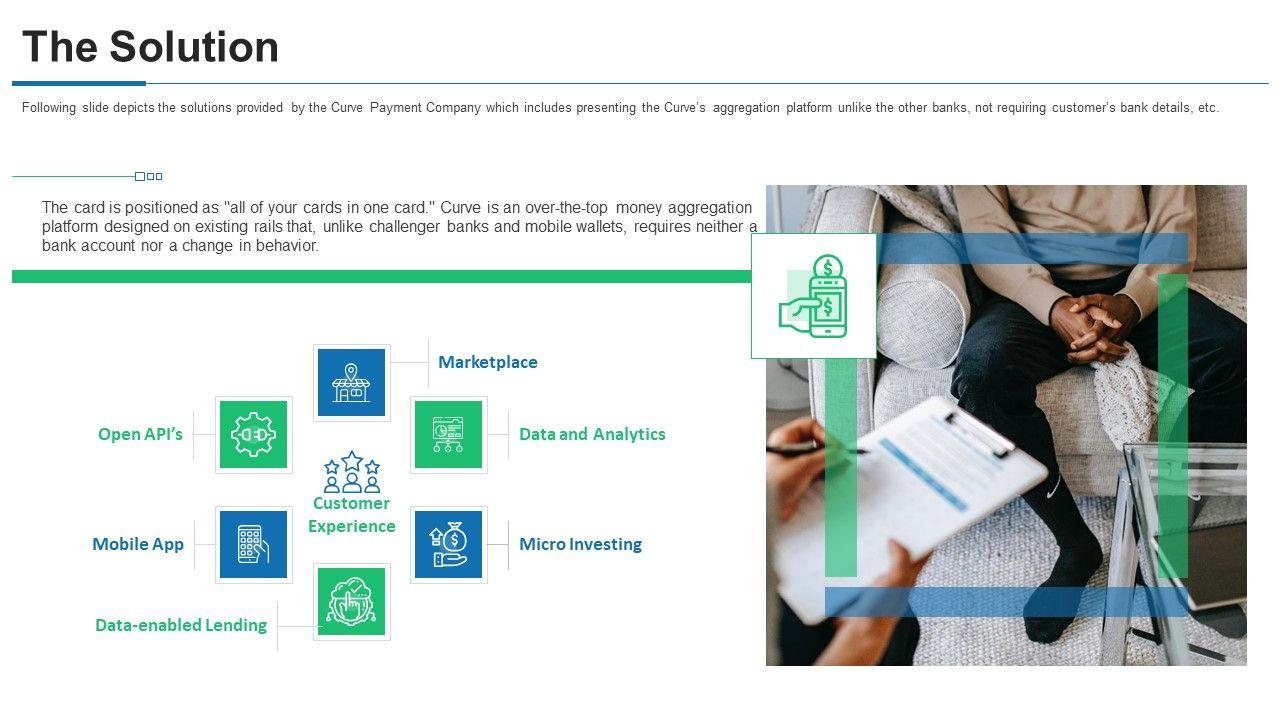 The Solution

Following slide depicts the solutions provided by the Curve Payment Company which includes presenting the Curve's aggregation platform unlike the other banks, not requiring customer's bank details, etc.

The card is positioned as "all of your cards in one card." Curve is an over-the-top money aggregation platform designed on existing rails that, unlike challenger banks and mobile wallets, requires neither a bank account nor a change in behavior.

Marketplace

Open API's

Data and Analytics

Customer Experience

Mobile App

Micro Investing

Data-enabled Lending